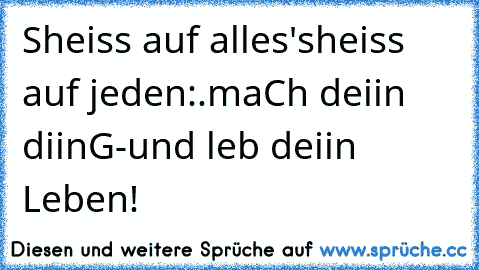 Sheiss auf alles'sheiss auf jeden:.maCh deiin diinG-und leb deiin Leben!

Diesen und weitere Sprüche auf www.sprüche.cc